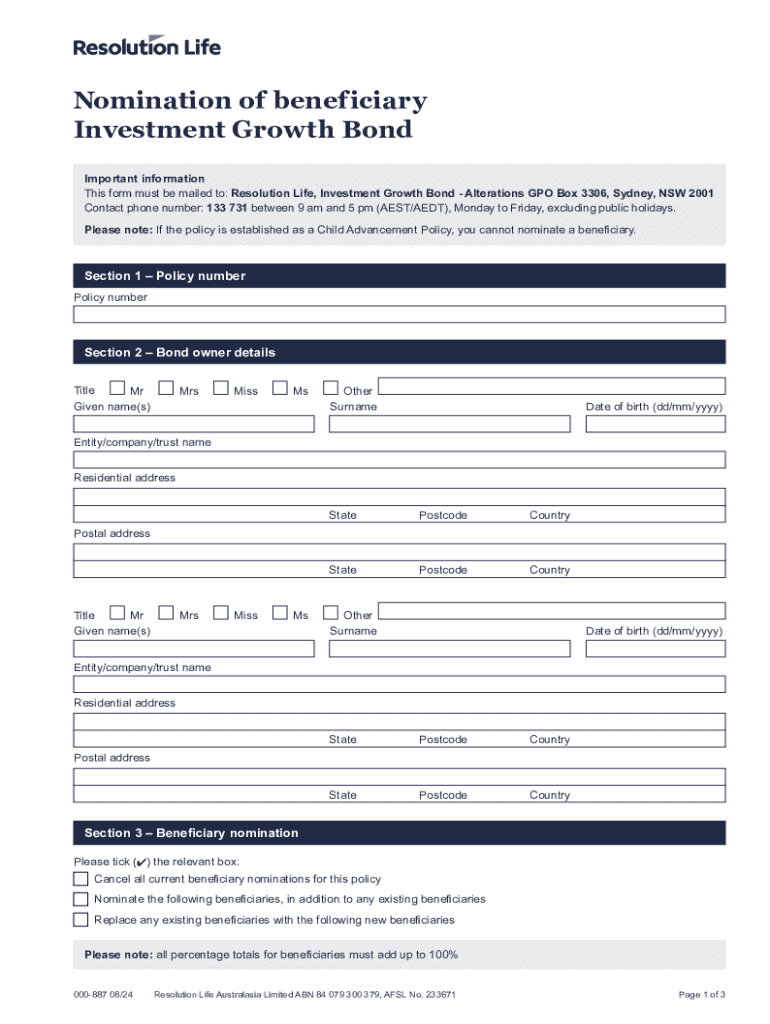 Resolution Life

Nomination of beneficiary
Investment Growth Bond

Important information
This form must be mailed to: Resolution Life, Investment Growth Bond - Alterations GPO Box 3306, Sydney, NSW 2001
Contact phone number: 133 731 between 9 am and 5 pm (AEST/AEDT), Monday to Friday, excluding public holidays.

Please note: If the policy is established as a Child Advancement Policy, you cannot nominate a beneficiary.

Section 1 – Policy number
Policy number

Section 2 – Bond owner details

Title Mr Mrs Miss Ms Other
Given name(s) Surname Date of birth (dd/mm/yyyy)
Entity/company/trust name
Residential address
State Postcode Country
Postal address
State Postcode Country

Title Mr Mrs Miss Ms Other
Given name(s) Surname Date of birth (dd/mm/yyyy)
Entity/company/trust name
Residential address
State Postcode Country
Postal address
State Postcode Country

Section 3 – Beneficiary nomination

Please tick (✔) the relevant box:
Cancel all current beneficiary nominations for this policy
Nominate the following beneficiaries, in addition to any existing beneficiaries
Replace any existing beneficiaries with the following new beneficiaries

Please note: all percentage totals for beneficiaries must add up to 100%

000-887 08/24 Resolution Life Australasia Limited ABN 84 079 300 379, AFSL No. 233671 Page 1 of 3